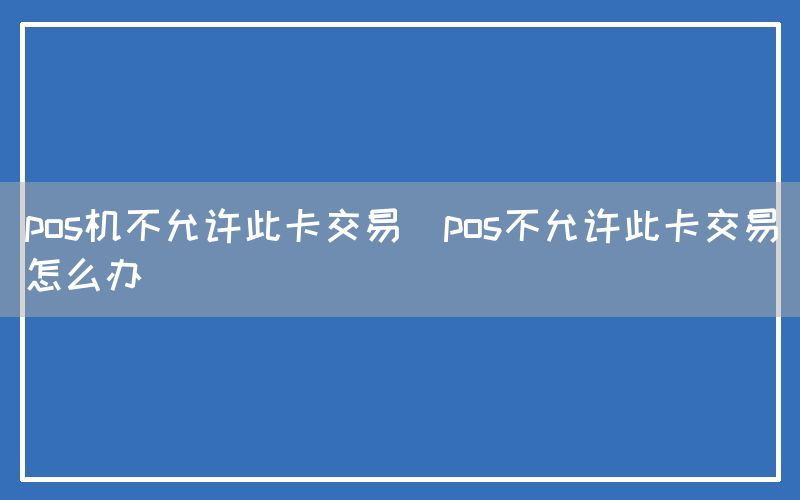 pos机不允许此卡交易 pos不允许此卡交易怎么办